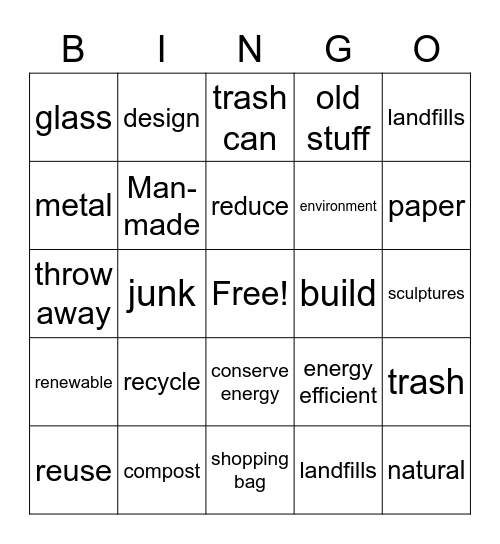 | B | I | N | G | O |
|---|---|---|---|---|
| glass | design | trash can | old stuff | landfills |
| metal | Man-made | reduce | environment | paper |
| throw away | junk | Free! | build | sculptures |
| renewable | recycle | conserve energy | energy efficient | trash |
| reuse | compost | shopping bag | landfills | natural |